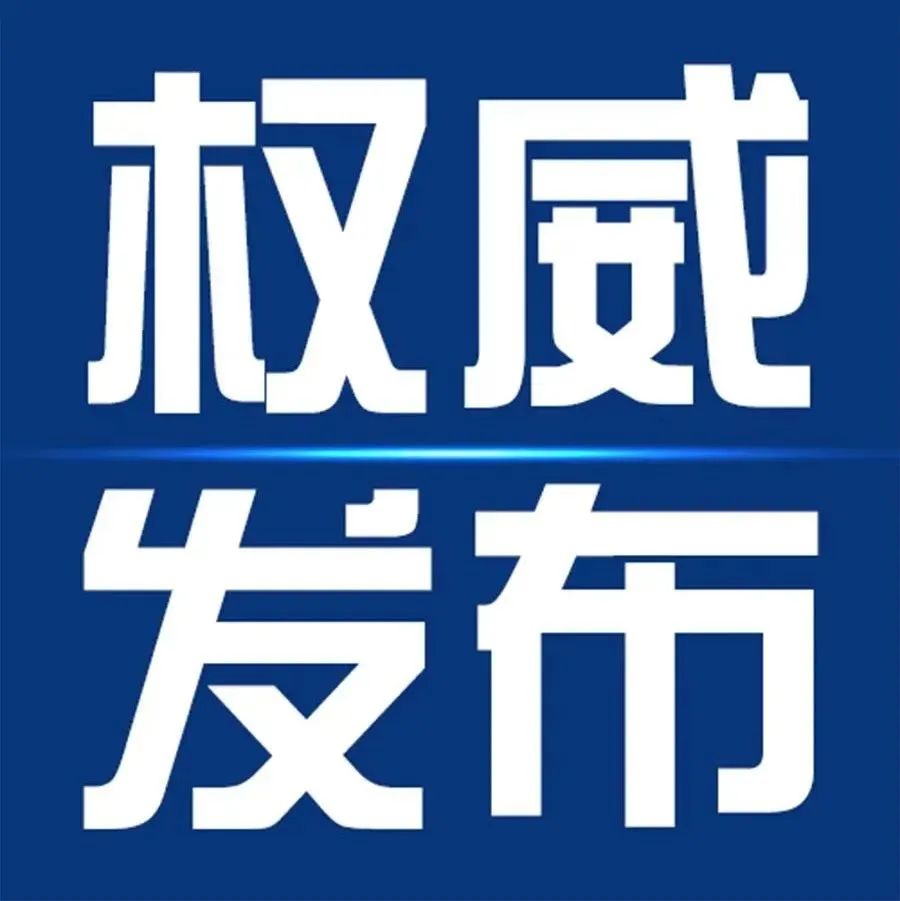 权威

发布